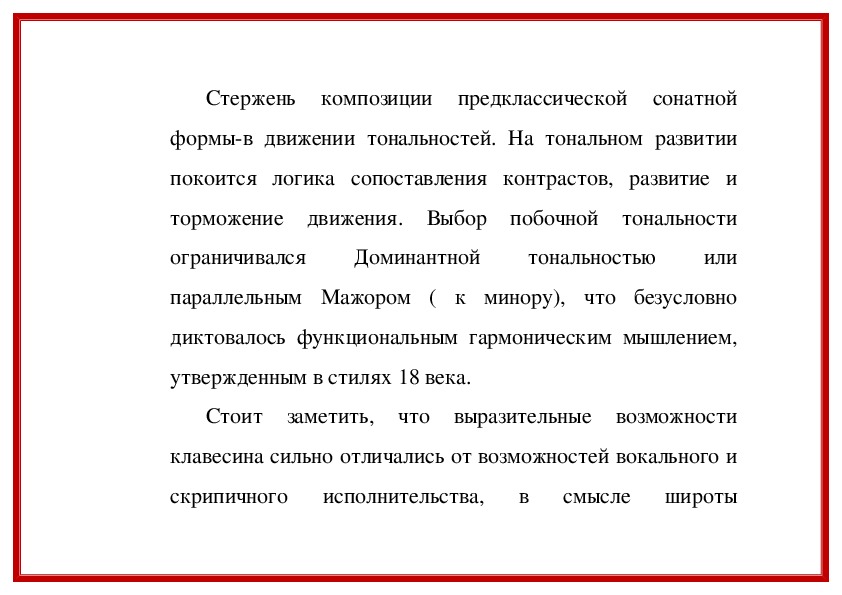 Стержень композиции предклассической сонатной формы-в движении тональностей. На тональном развитии покоится логика сопоставления контрастов, развитие и торможение движения. Выбор побочной тональности ограничивался Доминантной тональностью или параллельным Мажором ( к минору), что безусловно диктовалось функциональным гармоническим мышлением, утвержденным в стилях 18 века.

Стоит заметить, что выразительные возможности клавесина сильно отличались от возможностей вокального и скрипичного исполнительства, в смысле широты